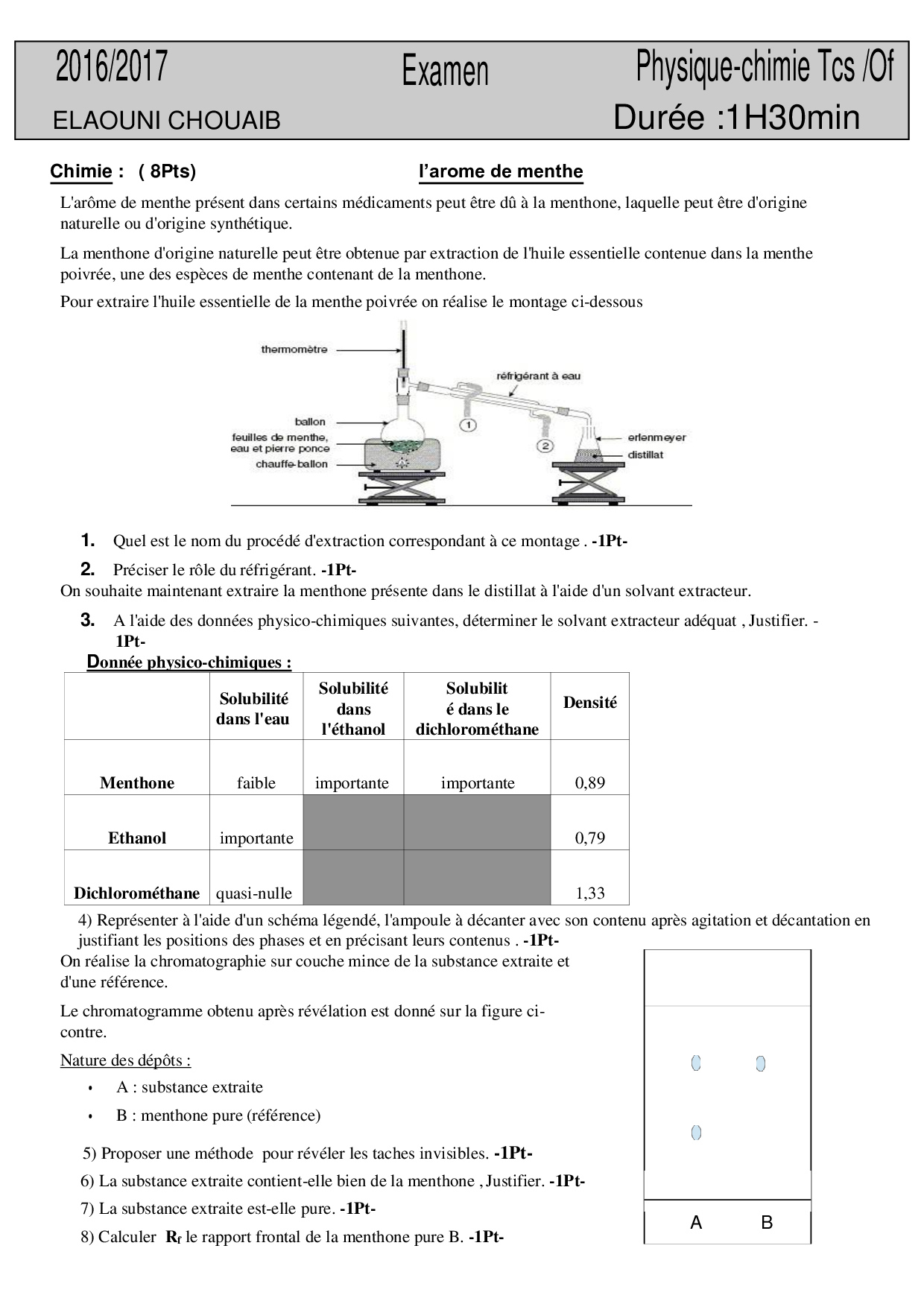 2016/2017 Examen Physique-chimie Tcs /Of

ELAOUNI CHOUAIB Durée :1H30min

Chimie : ( 8Pts) l'arome de menthe

L'arôme de menthe présent dans certains médicaments peut être dû à la menthone, laquelle peut être d'origine naturelle ou d'origine synthétique.

La menthone d'origine naturelle peut être obtenue par extraction de l'huile essentielle contenue dans la menthe poivrée, une des espèces de menthe contenant de la menthone.

Pour extraire l'huile essentielle de la menthe poivrée on réalise le montage ci-dessous

thermomètre
réfrigérant à eau
ballon
feuilles de menthe, eau et pierre ponce
chauffe-ballon
1
2
erlenmeyer
distillat

1. Quel est le nom du procédé d'extraction correspondant à ce montage . -1Pt-

2. Préciser le rôle du réfrigérant. -1Pt-

On souhaite maintenant extraire la menthone présente dans le distillat à l'aide d'un solvant extracteur.

3. A l'aide des données physico-chimiques suivantes, déterminer le solvant extracteur adéquat , Justifier. -1Pt-

Donnée physico-chimiques :

| | Solubilité dans l'eau | Solubilité dans l'éthanol | Solubilit é dans le dichlorométhane | Densité |
|---|---|---|---|---|
| Menthone | faible | importante | importante | 0,89 |
| Ethanol | importante | | | 0,79 |
| Dichlorométhane | quasi-nulle | | | 1,33 |

4) Représenter à l'aide d'un schéma légendé, l'ampoule à décanter avec son contenu après agitation et décantation en justifiant les positions des phases et en précisant leurs contenus . -1Pt-

On réalise la chromatographie sur couche mince de la substance extraite et d'une référence.

Le chromatogramme obtenu après révélation est donné sur la figure ci-contre.

Nature des dépôts :

• A : substance extraite
• B : menthone pure (référence)

5) Proposer une méthode pour révéler les taches invisibles. -1Pt-

6) La substance extraite contient-elle bien de la menthone , Justifier. -1Pt-

7) La substance extraite est-elle pure. -1Pt-

8) Calculer $R_f$ le rapport frontal de la menthone pure B. -1Pt-

A B